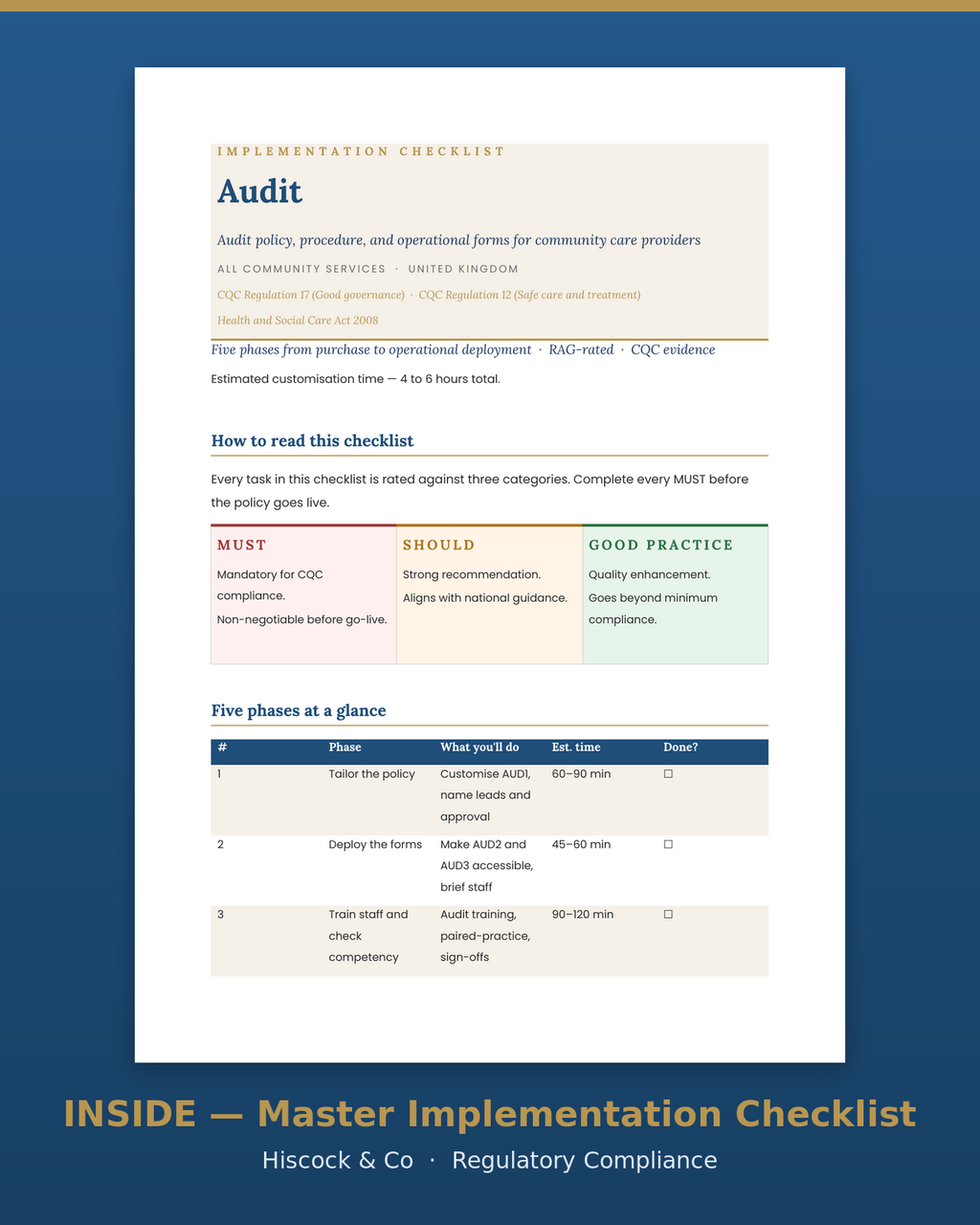 IMPLEMENTATION CHECKLIST

Audit

Audit policy, procedure, and operational forms for community care providers

ALL COMMUNITY SERVICES · UNITED KINGDOM

CQC Regulation 17 (Good governance) · CQC Regulation 12 (Safe care and treatment)

Health and Social Care Act 2008

Five phases from purchase to operational deployment · RAG-rated · CQC evidence

Estimated customisation time — 4 to 6 hours total.

How to read this checklist

Every task in this checklist is rated against three categories. Complete every MUST before the policy goes live.

MUST

Mandatory for CQC compliance.

Non-negotiable before go-live.

SHOULD

Strong recommendation.

Aligns with national guidance.

GOOD PRACTICE

Quality enhancement.

Goes beyond minimum compliance.

Five phases at a glance

| # | Phase | What you'll do | Est. time | Done? |
|---|---|---|---|---|
| 1 | Tailor the policy | Customise AUD1, name leads and approval | 60–90 min | ☐ |
| 2 | Deploy the forms | Make AUD2 and AUD3 accessible, brief staff | 45–60 min | ☐ |
| 3 | Train staff and check competency | Audit training, paired-practice, sign-offs | 90–120 min | ☐ |

INSIDE — Master Implementation Checklist

Hiscock & Co · Regulatory Compliance